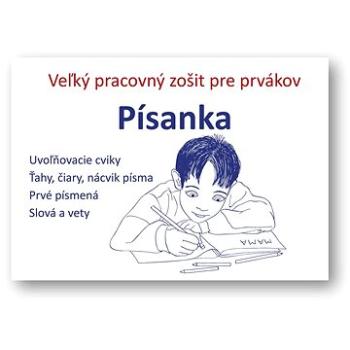 Veľký pracovný zošit pre prvákov

Písanka

Uvoľňovacie cviky
Ťahy, čiary, nácvik písma
Prvé písmená
Slová a vety

MAMA